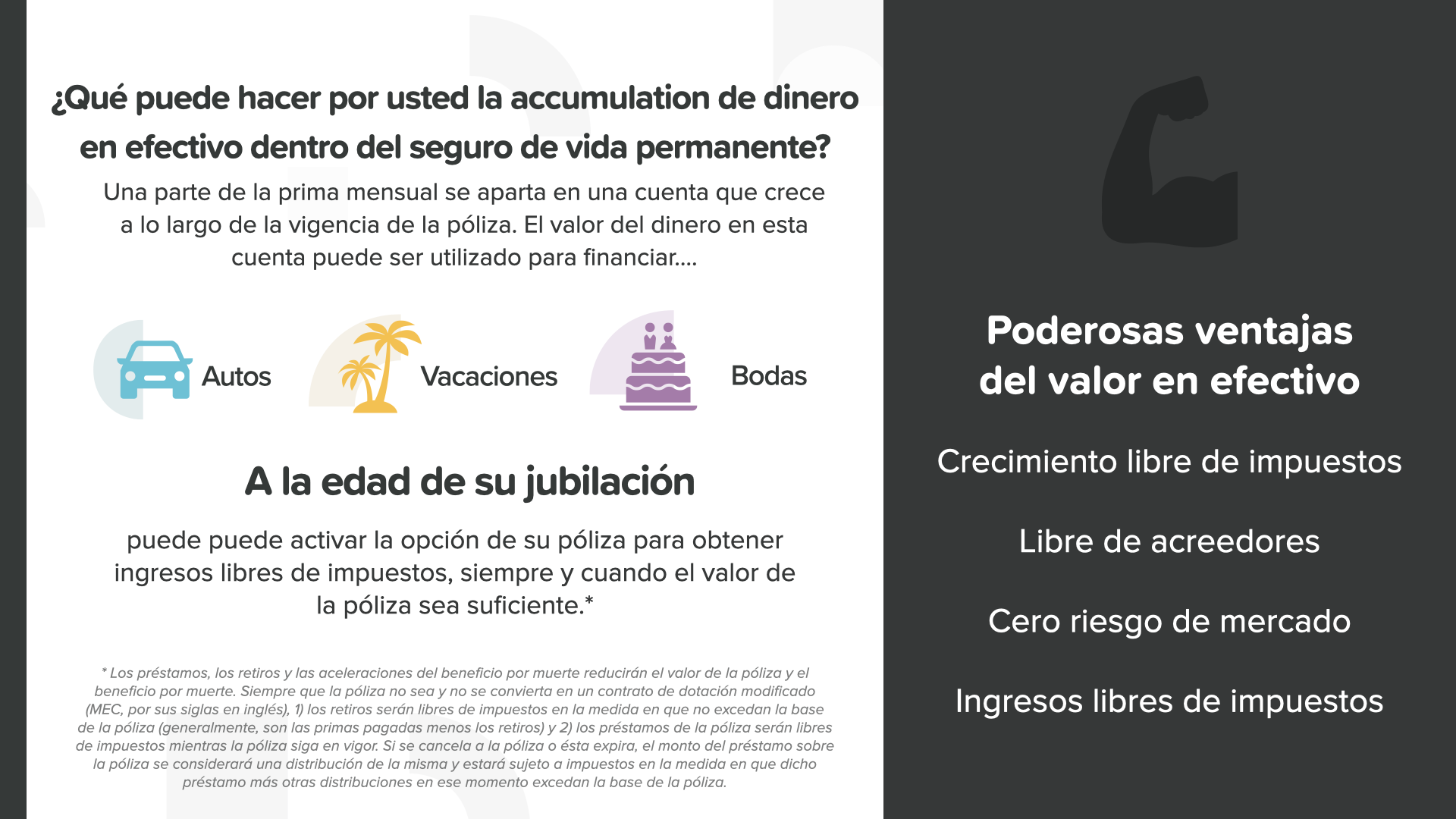 ¿Qué puede hacer por usted la accumulation de dinero en efectivo dentro del seguro de vida permanente?

Una parte de la prima mensual se aparta en una cuenta que crece a lo largo de la vigencia de la póliza. El valor del dinero en esta cuenta puede ser utilizado para financiar....

Autos

Vacaciones

Bodas

A la edad de su jubilación

puede puede activar la opción de su póliza para obtener ingresos libres de impuestos, siempre y cuando el valor de la póliza sea suficiente.*

* Los préstamos, los retiros y las aceleraciones del beneficio por muerte reducirán el valor de la póliza y el beneficio por muerte. Siempre que la póliza no sea y no se convierta en un contrato de dotación modificado (MEC, por sus siglas en inglés), 1) los retiros serán libres de impuestos en la medida en que no excedan la base de la póliza (generalmente, son las primas pagadas menos los retiros) y 2) los préstamos de la póliza serán libres de impuestos mientras la póliza siga en vigor. Si se cancela a la póliza o ésta expira, el monto del préstamo sobre la póliza se considerará una distribución de la misma y estará sujeto a impuestos en la medida en que dicho préstamo más otras distribuciones en ese momento excedan la base de la póliza.

Poderosas ventajas del valor en efectivo

Crecimiento libre de impuestos

Libre de acreedores

Cero riesgo de mercado

Ingresos libres de impuestos